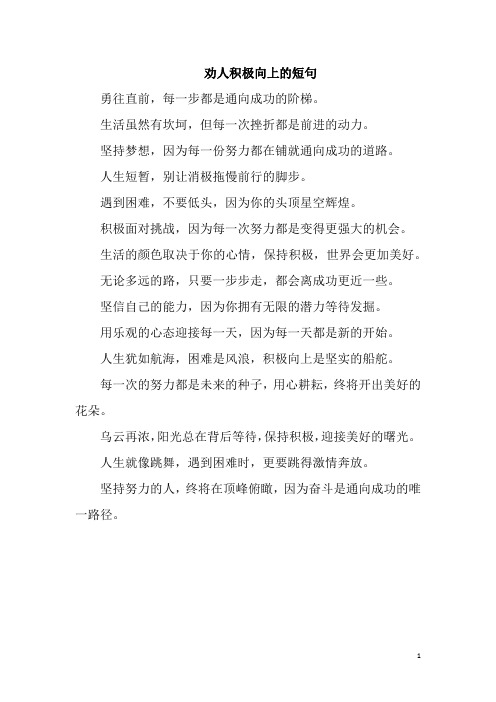 劝人积极向上的短句

勇往直前，每一步都是通向成功的阶梯。

生活虽然有坎坷，但每一次挫折都是前进的动力。

坚持梦想，因为每一份努力都在铺就通向成功的道路。

人生短暂，别让消极拖慢前行的脚步。

遇到困难，不要低头，因为你的头顶星空辉煌。

积极面对挑战，因为每一次努力都是变得更强大的机会。

生活的颜色取决于你的心情，保持积极，世界会更加美好。

无论多远的路，只要一步步走，都会离成功更近一些。

坚信自己的能力，因为你拥有无限的潜力等待发掘。

用乐观的心态迎接每一天，因为每一天都是新的开始。

人生犹如航海，困难是风浪，积极向上是坚实的船舵。

每一次的努力都是未来的种子，用心耕耘，终将开出美好的花朵。

乌云再浓，阳光总在背后等待，保持积极，迎接美好的曙光。

人生就像跳舞，遇到困难时，更要跳得激情奔放。

坚持努力的人，终将在顶峰俯瞰，因为奋斗是通向成功的唯一路径。

1